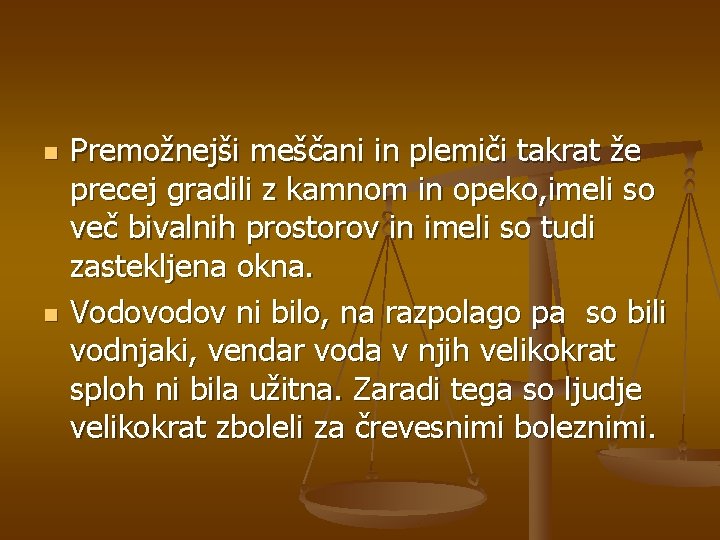 Premožnejši meščani in plemiči takrat že precej gradili z kamnom in opeko,imeli so več bivalnih prostorov in imeli so tudi zastekljena okna.

Vodovodov ni bilo, na razpolago pa so bili vodnjaki, vendar voda v njih velikokrat sploh ni bila užitna. Zaradi tega so ljudje velikokrat zboleli za črevesnimi boleznimi.